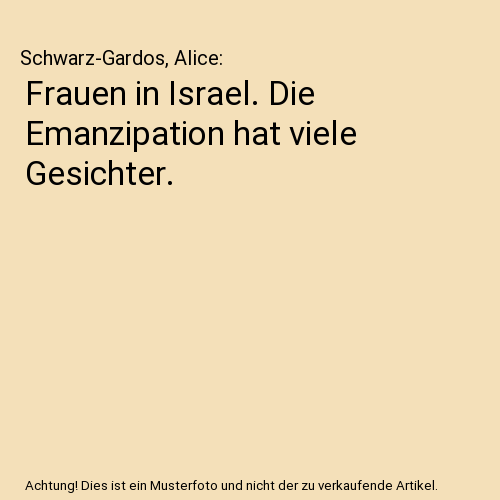 Schwarz-Gardos, Alice:

Frauen in Israel. Die Emanzipation hat viele Gesichter.

Achtung! Dies ist ein Musterfoto und nicht der zu verkaufende Artikel.